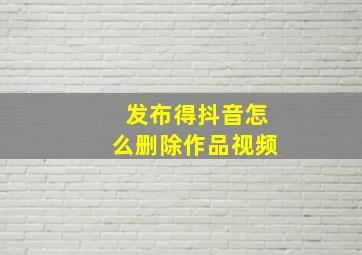 发布得抖音怎么删除作品视频